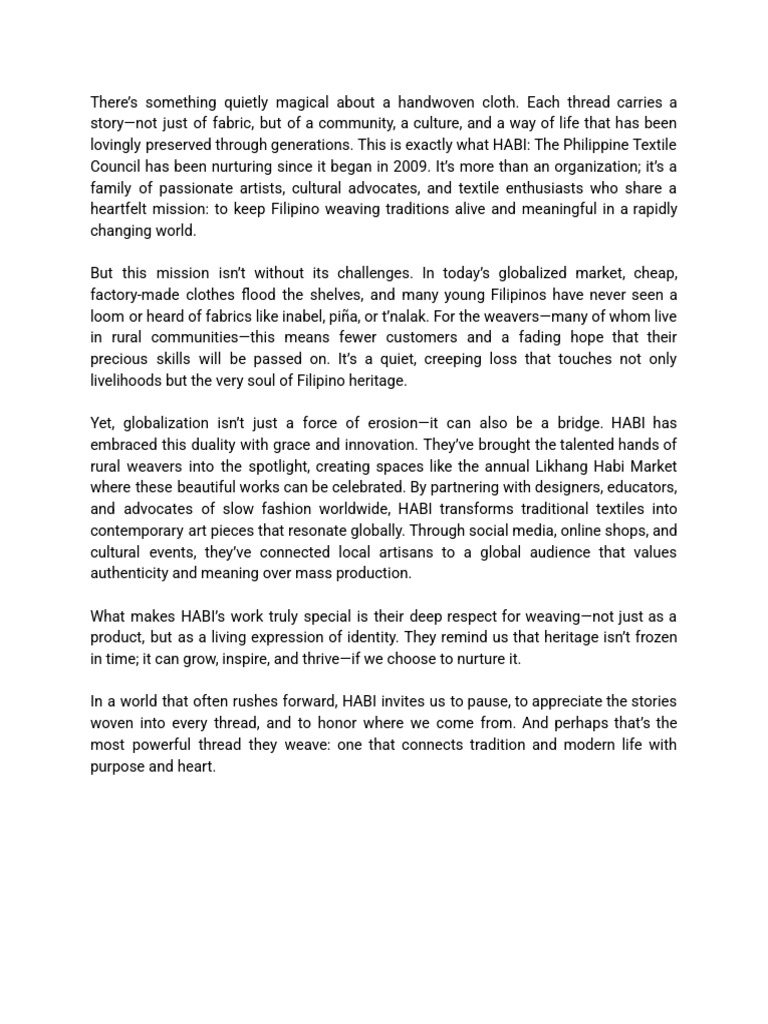 There's something quietly magical about a handwoven cloth. Each thread carries a story—not just of fabric, but of a community, a culture, and a way of life that has been lovingly preserved through generations. This is exactly what HABI: The Philippine Textile Council has been nurturing since it began in 2009. It's more than an organization; it's a family of passionate artists, cultural advocates, and textile enthusiasts who share a heartfelt mission: to keep Filipino weaving traditions alive and meaningful in a rapidly changing world.

But this mission isn't without its challenges. In today's globalized market, cheap, factory-made clothes flood the shelves, and many young Filipinos have never seen a loom or heard of fabrics like inabel, piña, or t'nalak. For the weavers—many of whom live in rural communities—this means fewer customers and a fading hope that their precious skills will be passed on. It's a quiet, creeping loss that touches not only livelihoods but the very soul of Filipino heritage.

Yet, globalization isn't just a force of erosion—it can also be a bridge. HABI has embraced this duality with grace and innovation. They've brought the talented hands of rural weavers into the spotlight, creating spaces like the annual Likhang Habi Market where these beautiful works can be celebrated. By partnering with designers, educators, and advocates of slow fashion worldwide, HABI transforms traditional textiles into contemporary art pieces that resonate globally. Through social media, online shops, and cultural events, they've connected local artisans to a global audience that values authenticity and meaning over mass production.

What makes HABI's work truly special is their deep respect for weaving—not just as a product, but as a living expression of identity. They remind us that heritage isn't frozen in time; it can grow, inspire, and thrive—if we choose to nurture it.

In a world that often rushes forward, HABI invites us to pause, to appreciate the stories woven into every thread, and to honor where we come from. And perhaps that's the most powerful thread they weave: one that connects tradition and modern life with purpose and heart.